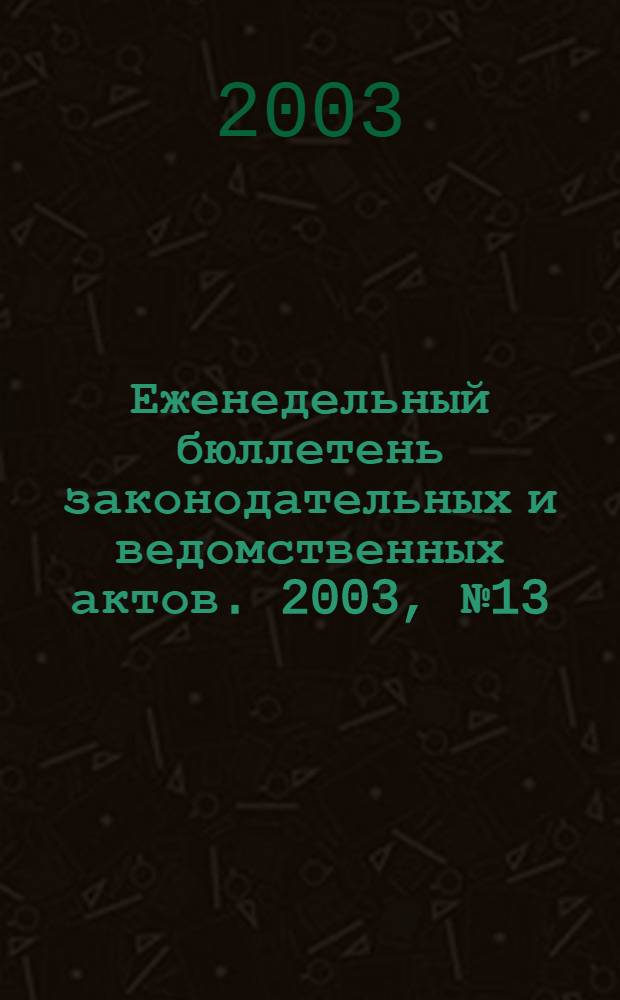 2003

Еженедельный бюллетень законодательных и ведомственных актов. 2003, №13